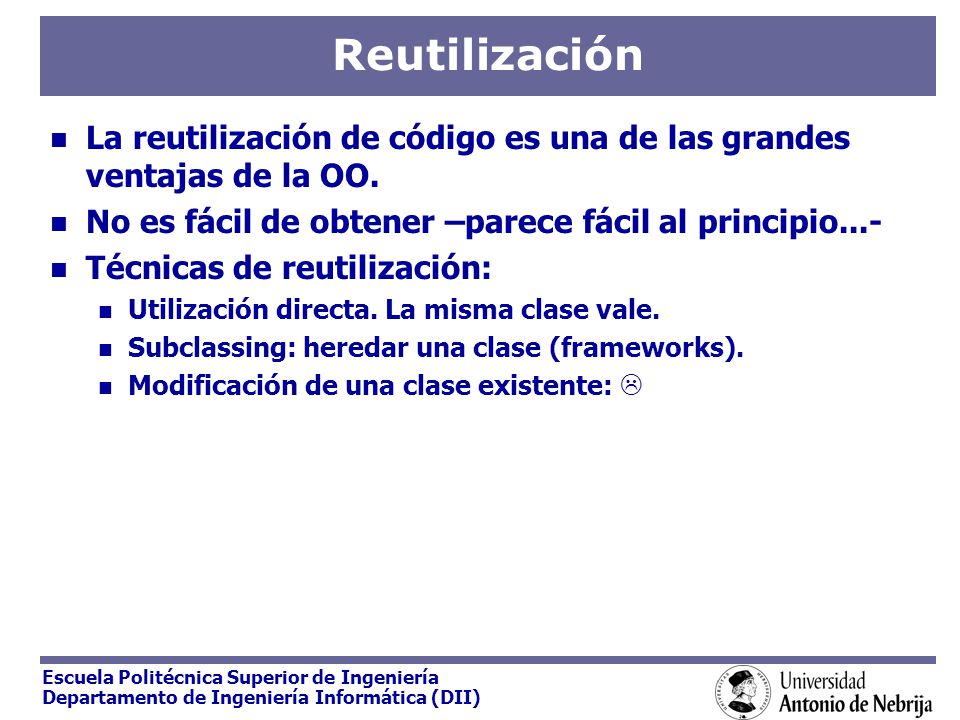 Reutilización

- La reutilización de código es una de las grandes ventajas de la OO.
- No es fácil de obtener –parece fácil al principio...-
- Técnicas de reutilización:
  - Utilización directa. La misma clase vale.
  - Subclassing: heredar una clase (frameworks).
  - Modificación de una clase existente: ☹

Escuela Politécnica Superior de Ingeniería
Departamento de Ingeniería Informática (DII)

Universidad
Antonio de Nebrija